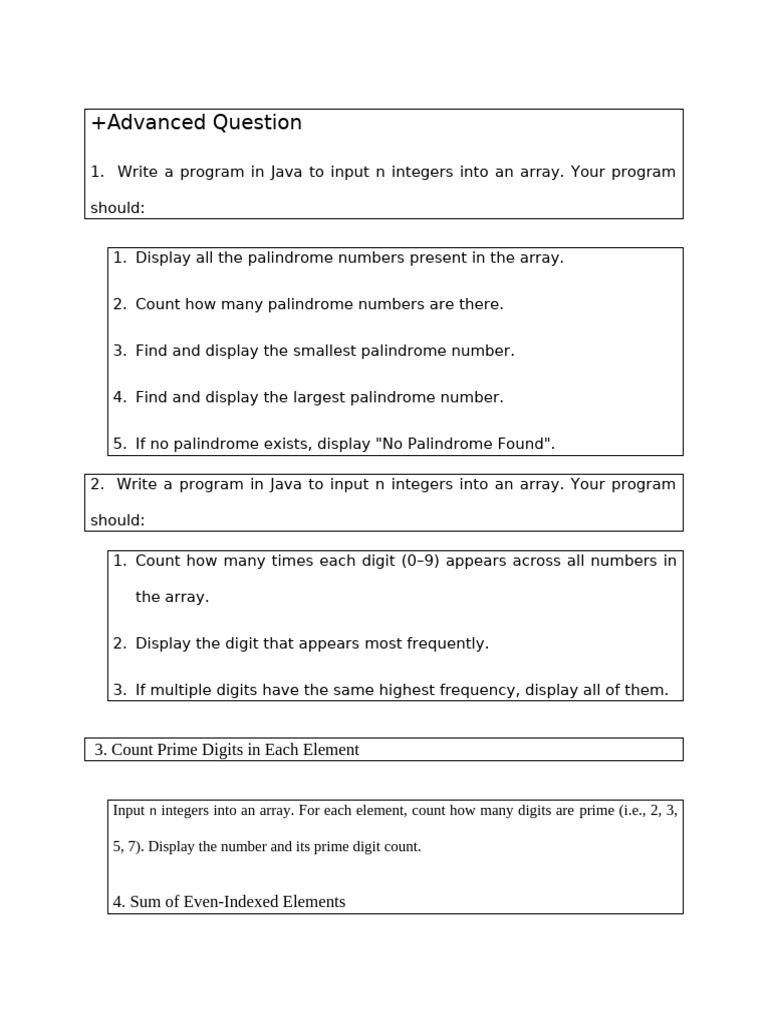 +Advanced Question

1. Write a program in Java to input n integers into an array. Your program should:

1. Display all the palindrome numbers present in the array.

2. Count how many palindrome numbers are there.

3. Find and display the smallest palindrome number.

4. Find and display the largest palindrome number.

5. If no palindrome exists, display "No Palindrome Found".

2. Write a program in Java to input n integers into an array. Your program should:

1. Count how many times each digit (0–9) appears across all numbers in the array.

2. Display the digit that appears most frequently.

3. If multiple digits have the same highest frequency, display all of them.

3. Count Prime Digits in Each Element

Input n integers into an array. For each element, count how many digits are prime (i.e., 2, 3, 5, 7). Display the number and its prime digit count.

4. Sum of Even-Indexed Elements